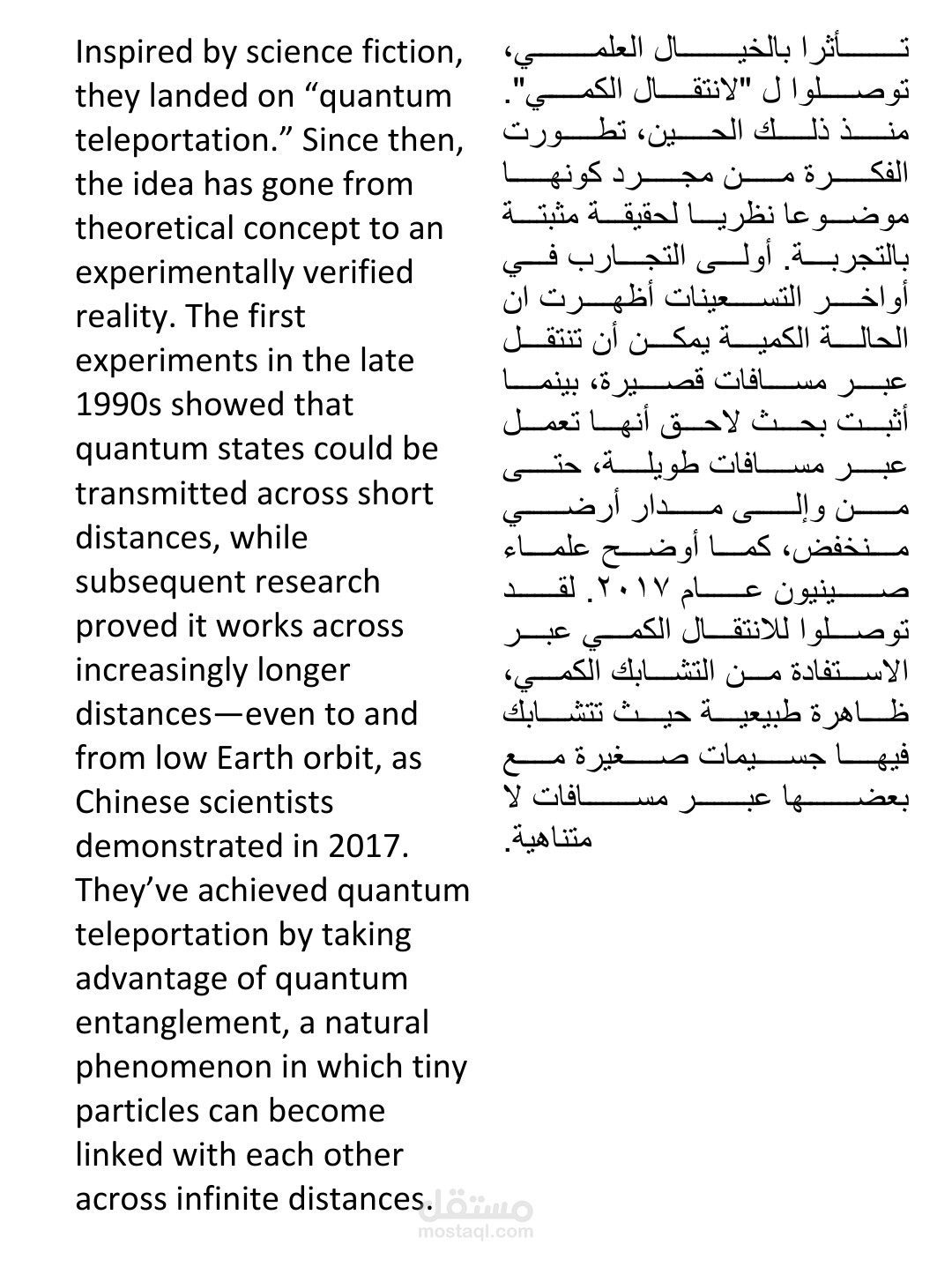 Inspired by science fiction, they landed on “quantum teleportation.” Since then, the idea has gone from theoretical concept to an experimentally verified reality. The first experiments in the late 1990s showed that quantum states could be transmitted across short distances, while subsequent research proved it works across increasingly longer distances—even to and from low Earth orbit, as Chinese scientists demonstrated in 2017. They’ve achieved quantum teleportation by taking advantage of quantum entanglement, a natural phenomenon in which tiny particles can become linked with each other across infinite distances.

تأثرا بالخيال العلمي، توصلوا ل "لانتقال الكمي". منذ ذلك الحين، تطورت الفكرة من مجرد كونها موضوعا نظريا لحقيقة مثبتة بالتجربة. أولى التجارب في أواخر التسعينات أظهرت ان الحالة الكمية يمكن أن تنتقل عبر مسافات قصيرة، بينما أثبت بحث لاحق أنها تعمل عبر مسافات طويلة، حتى من وإلى مدار أرضي منخفض، كما أوضح علماء صينيون عام ٢٠١٧. لقد توصلوا للانتقال الكمي عبر الاستفادة من التشابك الكمي، ظاهرة طبيعية حيث تتشابك فيها جسيمات صغيرة مع بعضها عبر مسافات لا متناهية.

مستقل
mostaql.com